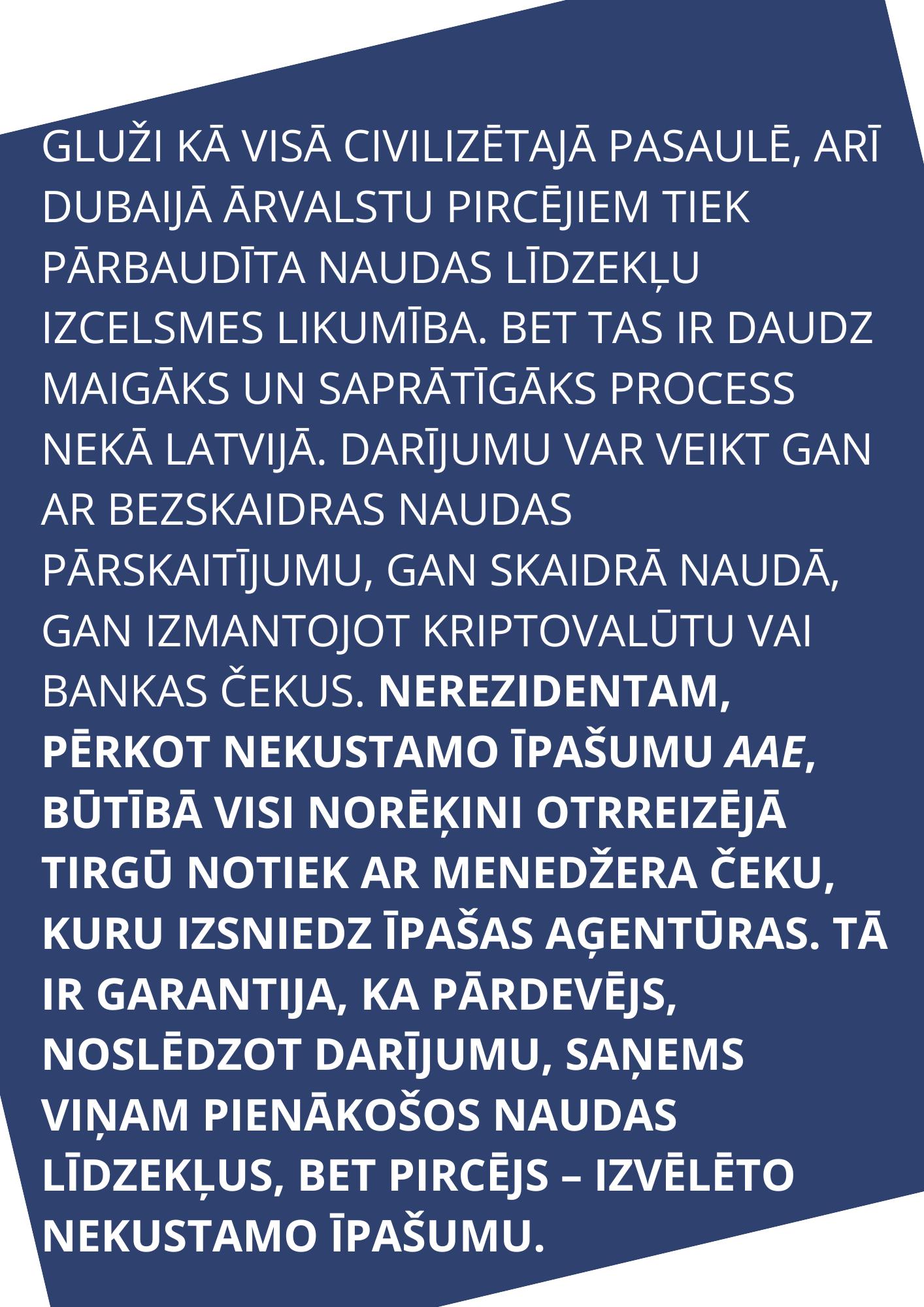 GLUŽI KĀ VISĀ CIVILIZĒTAJĀ PASAULĒ, ARĪ DUBAIJĀ ĀRVALSTU PIRCĒJIEM TIEK PĀRBAUDĪTA NAUDAS LĪDZEKĻU IZCELSMES LIKUMĪBA. BET TAS IR DAUDZ MAIGĀKS UN SAPRĀTĪGĀKS PROCESS NEKĀ LATVIJĀ. DARĪJUMU VAR VEIKT GAN AR BEZSKAIDRAS NAUDAS PĀRSKAITĪJUMU, GAN SKAIDRĀ NAUDĀ, GAN IZMANTOJOT KRIPTOVALŪTU VAI BANKAS ČEKUS. NEREZIDENTAM, PĒRKOT NEKUSTAMO ĪPAŠUMU AAE, BŪTĪBĀ VISI NORĒĶINI OTRREIZĒJĀ TIRGŪ NOTIEK AR MENEDŽERA ČEKU, KURU IZSNIEDZ ĪPAŠAS AĢENTŪRAS. TĀ IR GARANTIJA, KA PĀRDEVĒJS, NOSLĒDZOT DARĪJUMU, SAŅEMS VIŅAM PIENĀKOŠOS NAUDAS LĪDZEKĻUS, BET PIRCĒJS – IZVĒLĒTO NEKUSTAMO ĪPAŠUMU.